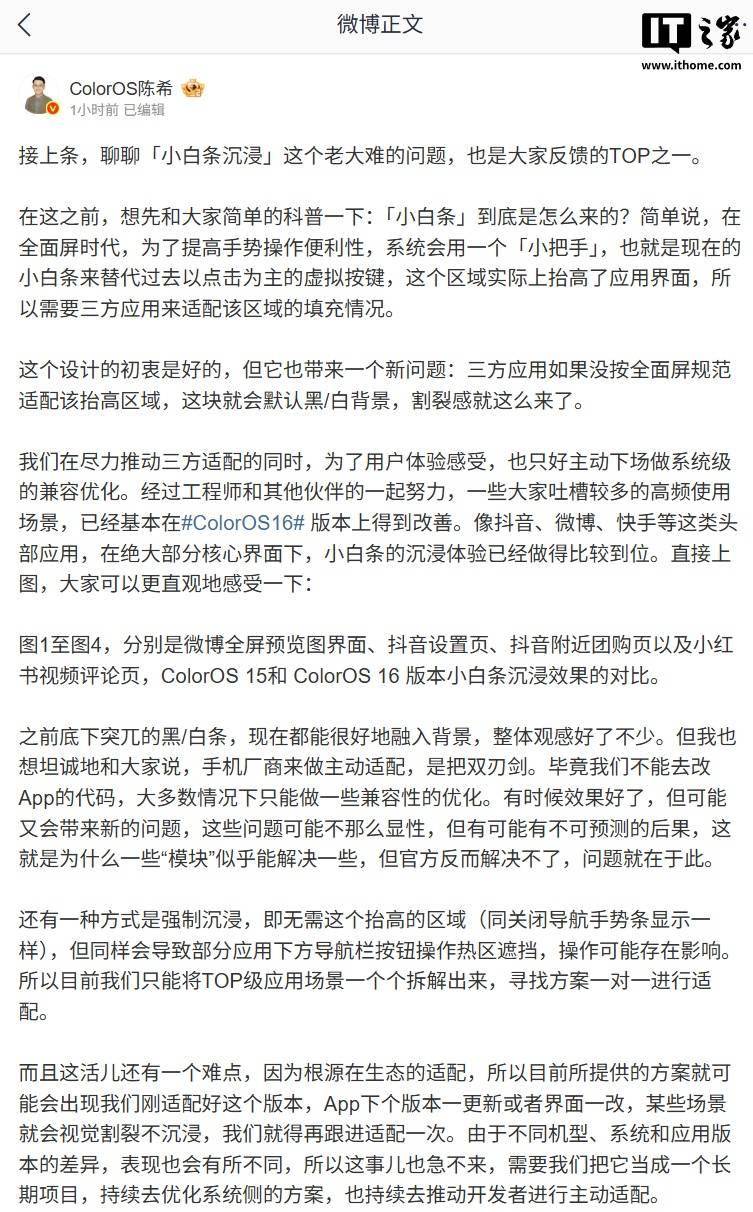 微博正文

IT之家
www.ithome.com

ColorOS陈希
1小时前 已编辑

接上条，聊聊「小白条沉浸」这个老大难的问题，也是大家反馈的TOP之一。

在这之前，想先和大家简单的科普一下：「小白条」到底是怎么来的？简单说，在全面屏时代，为了提高手势操作便利性，系统会用一个「小把手」，也就是现在的小白条来替代过去以点击为主的虚拟按键，这个区域实际上抬高了应用界面，所以需要三方应用来适配该区域的填充情况。

这个设计的初衷是好的，但它也带来一个新问题：三方应用如果没按全面屏规范适配该抬高区域，这块就会默认黑/白背景，割裂感就这么来了。

我们在尽力推动三方适配的同时，为了用户体验感受，也只好主动下场做系统级的兼容优化。经过工程师和其他伙伴的一起努力，一些大家吐槽较多的高频使用场景，已经基本在#ColorOS16# 版本上得到改善。像抖音、微博、快手等这类头部应用，在绝大部分核心界面下，小白条的沉浸体验已经做得比较到位。直接上图，大家可以更直观地感受一下：

图1至图4，分别是微博全屏预览图界面、抖音设置页、抖音附近团购页以及小红书视频评论页，ColorOS 15和 ColorOS 16 版本小白条沉浸效果的对比。

之前底下突兀的黑/白条，现在都能很好地融入背景，整体观感好了不少。但我也想坦诚地和大家说，手机厂商来做主动适配，是把双刃剑。毕竟我们不能去改App的代码，大多数情况下只能做一些兼容性的优化。有时候效果好了，但可能又会带来新的问题，这些问题可能不那么显性，但有可能有不可预测的后果，这就是为什么一些“模块”似乎能解决一些，但官方反而解决不了，问题就在于此。

还有一种方式是强制沉浸，即无需这个抬高的区域（同关闭导航手势条显示一样），但同样会导致部分应用下方导航栏按钮操作热区遮挡，操作可能存在影响。所以目前我们只能将TOP级应用场景一个个拆解出来，寻找方案一对一进行适配。

而且这活儿还有一个难点，因为根源在生态的适配，所以目前所提供的方案就可能会出现我们刚适配好这个版本，App下个版本一更新或者界面一改，某些场景就会视觉割裂不沉浸，我们就得再跟进适配一次。由于不同机型、系统和应用版本的差异，表现也会有所不同，所以这事儿也急不来，需要我们把它当成一个长期项目，持续去优化系统侧的方案，也持续去推动开发者进行主动适配。